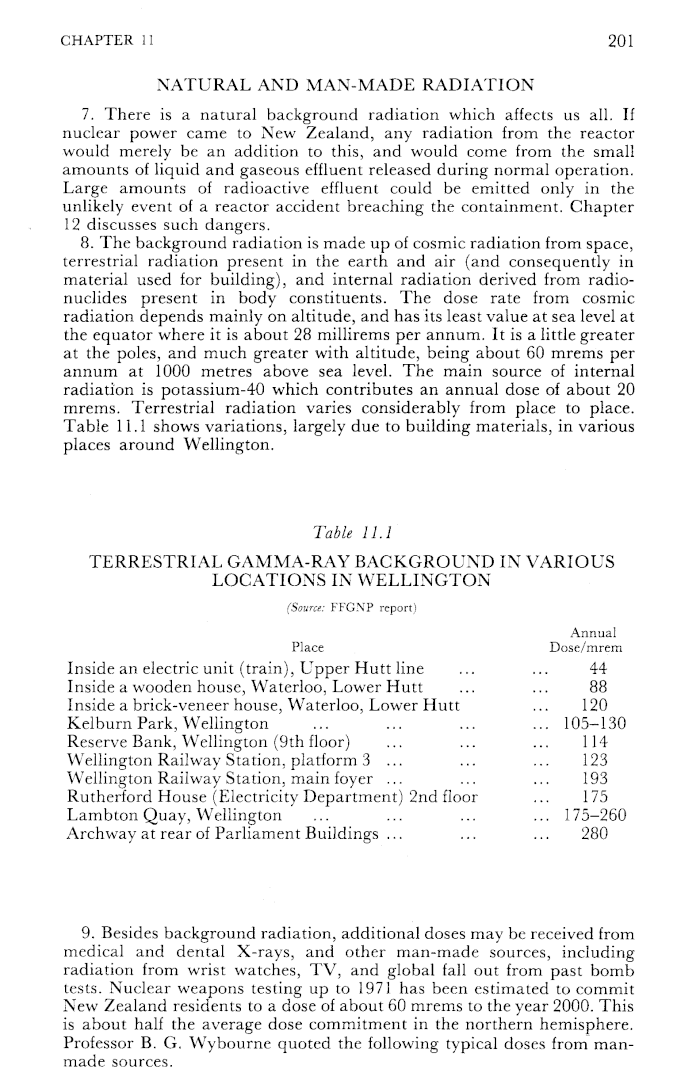 CHAPTER 11

201

NATURAL AND MAN-MADE RADIATION

7. There is a natural background radiation which affects us all. If nuclear power came to New Zealand, any radiation from the reactor would merely be an addition to this, and would come from the small amounts of liquid and gaseous effluent released during normal operation. Large amounts of radioactive effluent could be emitted only in the unlikely event of a reactor accident breaching the containment. Chapter 12 discusses such dangers.

8. The background radiation is made up of cosmic radiation from space, terrestrial radiation present in the earth and air (and consequently in material used for building), and internal radiation derived from radionuclides present in body constituents. The dose rate from cosmic radiation depends mainly on altitude, and has its least value at sea level at the equator where it is about 28 millirems per annum. It is a little greater at the poles, and much greater with altitude, being about 60 mrems per annum at 1000 metres above sea level. The main source of internal radiation is potassium-40 which contributes an annual dose of about 20 mrems. Terrestrial radiation varies considerably from place to place. Table 11.1 shows variations, largely due to building materials, in various places around Wellington.

Table 11.1

TERRESTRIAL GAMMA-RAY BACKGROUND IN VARIOUS LOCATIONS IN WELLINGTON

(Source: FFGNP report)

| Place | Annual Dose/mrem |
|---|---|
| Inside an electric unit (train), Upper Hutt line ... ... | 44 |
| Inside a wooden house, Waterloo, Lower Hutt ... ... | 88 |
| Inside a brick-veneer house, Waterloo, Lower Hutt ... | 120 |
| Kelburn Park, Wellington ... ... ... ... | 105–130 |
| Reserve Bank, Wellington (9th floor) ... ... ... | 114 |
| Wellington Railway Station, platform 3 ... ... ... | 123 |
| Wellington Railway Station, main foyer ... ... ... | 193 |
| Rutherford House (Electricity Department) 2nd floor ... | 175 |
| Lambton Quay, Wellington ... ... ... ... | 175–260 |
| Archway at rear of Parliament Buildings ... ... ... | 280 |

9. Besides background radiation, additional doses may be received from medical and dental X-rays, and other man-made sources, including radiation from wrist watches, TV, and global fall out from past bomb tests. Nuclear weapons testing up to 1971 has been estimated to commit New Zealand residents to a dose of about 60 mrems to the year 2000. This is about half the average dose commitment in the northern hemisphere. Professor B. G. Wybourne quoted the following typical doses from man-made sources.